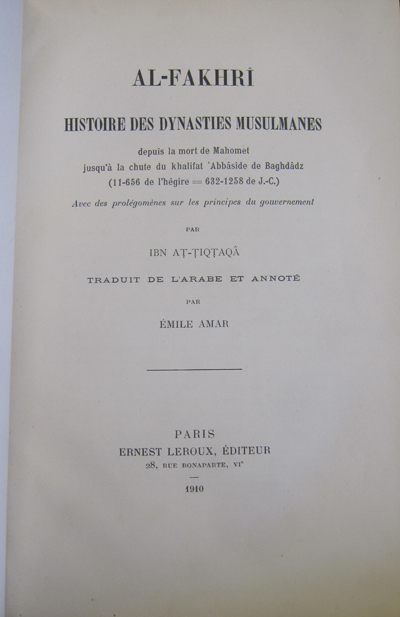 AL-FAKHRÎ

HISTOIRE DES DYNASTIES MUSULMANES

depuis la mort de Mahomet
jusqu'à la chute du khalifat 'Abbâside de Baghdâdz
(11-656 de l'hégire = 632-1258 de J.-C.)

Avec des prolégomènes sur les principes du gouvernement

PAR

IBN AṬ-ṬIQṬAQÂ

TRADUIT DE L'ARABE ET ANNOTÉ

PAR

ÉMILE AMAR

PARIS
ERNEST LEROUX, ÉDITEUR
28, RUE BONAPARTE, VIᵉ

1910